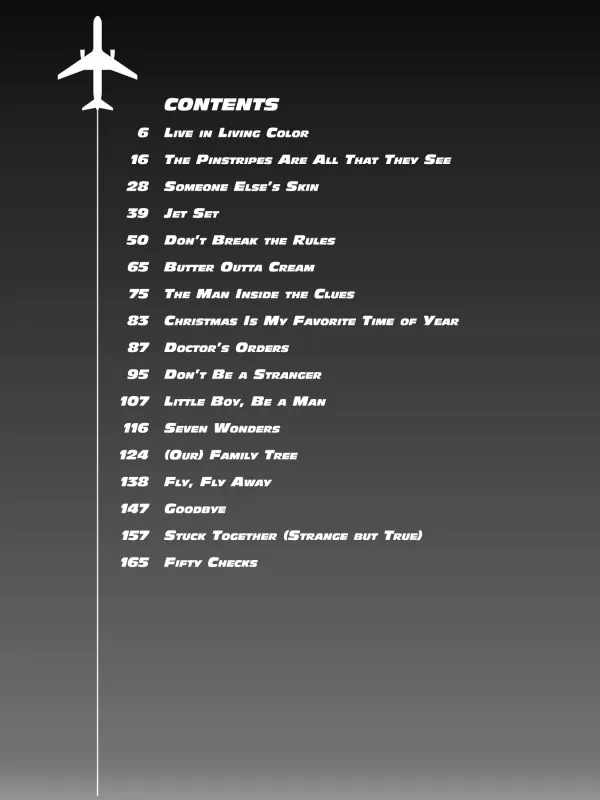 CONTENTS

6 Live in Living Color
16 The Pinstripes Are All That They See
28 Someone Else's Skin
39 Jet Set
50 Don't Break the Rules
65 Butter Outta Cream
75 The Man Inside the Clues
83 Christmas Is My Favorite Time of Year
87 Doctor's Orders
95 Don't Be a Stranger
107 Little Boy, Be a Man
116 Seven Wonders
124 (Our) Family Tree
138 Fly, Fly Away
147 Goodbye
157 Stuck Together (Strange but True)
165 Fifty Checks